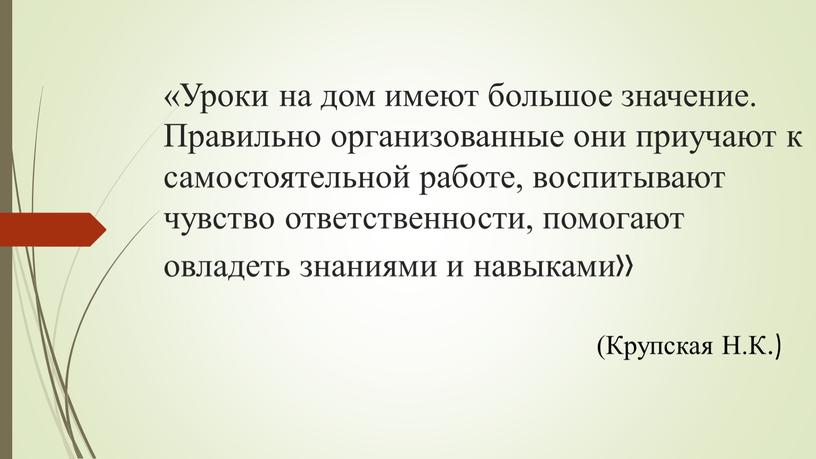 «Уроки на дом имеют большое значение. Правильно организованные они приучают к самостоятельной работе, воспитывают чувство ответственности, помогают овладеть знаниями и навыками»

(Крупская Н.К.)